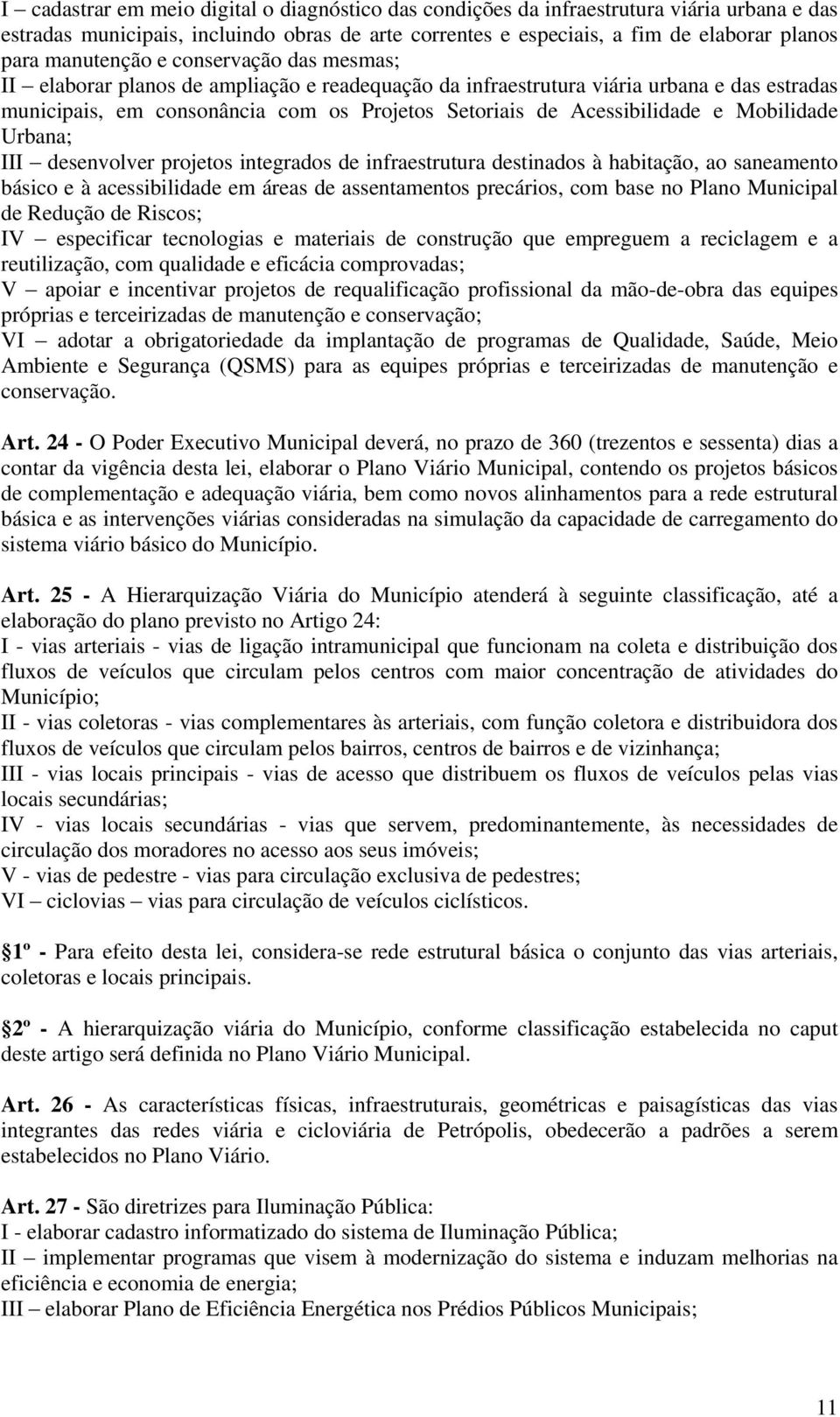 I – cadastrar em meio digital o diagnóstico das condições da infraestrutura viária urbana e das estradas municipais, incluindo obras de arte correntes e especiais, a fim de elaborar planos para manutenção e conservação das mesmas;
II – elaborar planos de ampliação e readequação da infraestrutura viária urbana e das estradas municipais, em consonância com os Projetos Setoriais de Acessibilidade e Mobilidade Urbana;
III – desenvolver projetos integrados de infraestrutura destinados à habitação, ao saneamento básico e à acessibilidade em áreas de assentamentos precários, com base no Plano Municipal de Redução de Riscos;
IV – especificar tecnologias e materiais de construção que empreguem a reciclagem e a reutilização, com qualidade e eficácia comprovadas;
V – apoiar e incentivar projetos de requalificação profissional da mão-de-obra das equipes próprias e terceirizadas de manutenção e conservação;
VI – adotar a obrigatoriedade da implantação de programas de Qualidade, Saúde, Meio Ambiente e Segurança (QSMS) para as equipes próprias e terceirizadas de manutenção e conservação.

Art. 24 - O Poder Executivo Municipal deverá, no prazo de 360 (trezentos e sessenta) dias a contar da vigência desta lei, elaborar o Plano Viário Municipal, contendo os projetos básicos de complementação e adequação viária, bem como novos alinhamentos para a rede estrutural básica e as intervenções viárias consideradas na simulação da capacidade de carregamento do sistema viário básico do Município.

Art. 25 - A Hierarquização Viária do Município atenderá à seguinte classificação, até a elaboração do plano previsto no Artigo 24:
I - vias arteriais - vias de ligação intramunicipal que funcionam na coleta e distribuição dos fluxos de veículos que circulam pelos centros com maior concentração de atividades do Município;
II - vias coletoras - vias complementares às arteriais, com função coletora e distribuidora dos fluxos de veículos que circulam pelos bairros, centros de bairros e de vizinhança;
III - vias locais principais - vias de acesso que distribuem os fluxos de veículos pelas vias locais secundárias;
IV - vias locais secundárias - vias que servem, predominantemente, às necessidades de circulação dos moradores no acesso aos seus imóveis;
V - vias de pedestre - vias para circulação exclusiva de pedestres;
VI – ciclovias – vias para circulação de veículos ciclísticos.

1º - Para efeito desta lei, considera-se rede estrutural básica o conjunto das vias arteriais, coletoras e locais principais.

2º - A hierarquização viária do Município, conforme classificação estabelecida no caput deste artigo será definida no Plano Viário Municipal.

Art. 26 - As características físicas, infraestruturais, geométricas e paisagísticas das vias integrantes das redes viária e cicloviária de Petrópolis, obedecerão a padrões a serem estabelecidos no Plano Viário.

Art. 27 - São diretrizes para Iluminação Pública:
I - elaborar cadastro informatizado do sistema de Iluminação Pública;
II – implementar programas que visem à modernização do sistema e induzam melhorias na eficiência e economia de energia;
III – elaborar Plano de Eficiência Energética nos Prédios Públicos Municipais;

11